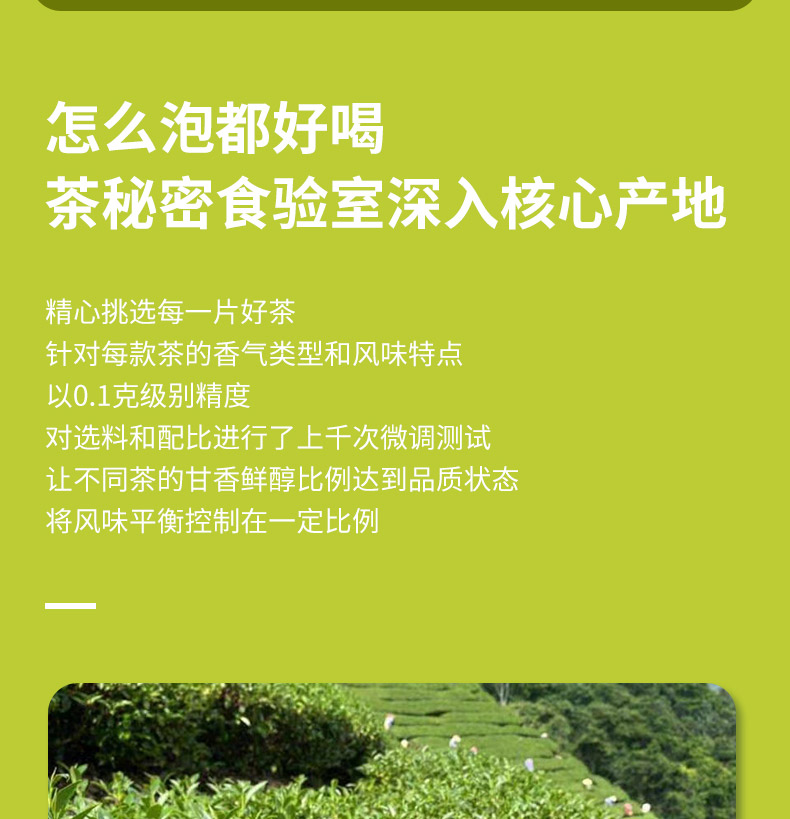 怎么泡都好喝
茶秘密食验室深入核心产地

精心挑选每一片好茶
针对每款茶的香气类型和风味特点
以0.1克级别精度
对选料和配比进行了上千次微调测试
让不同茶的甘香鲜醇比例达到品质状态
将风味平衡控制在一定比例